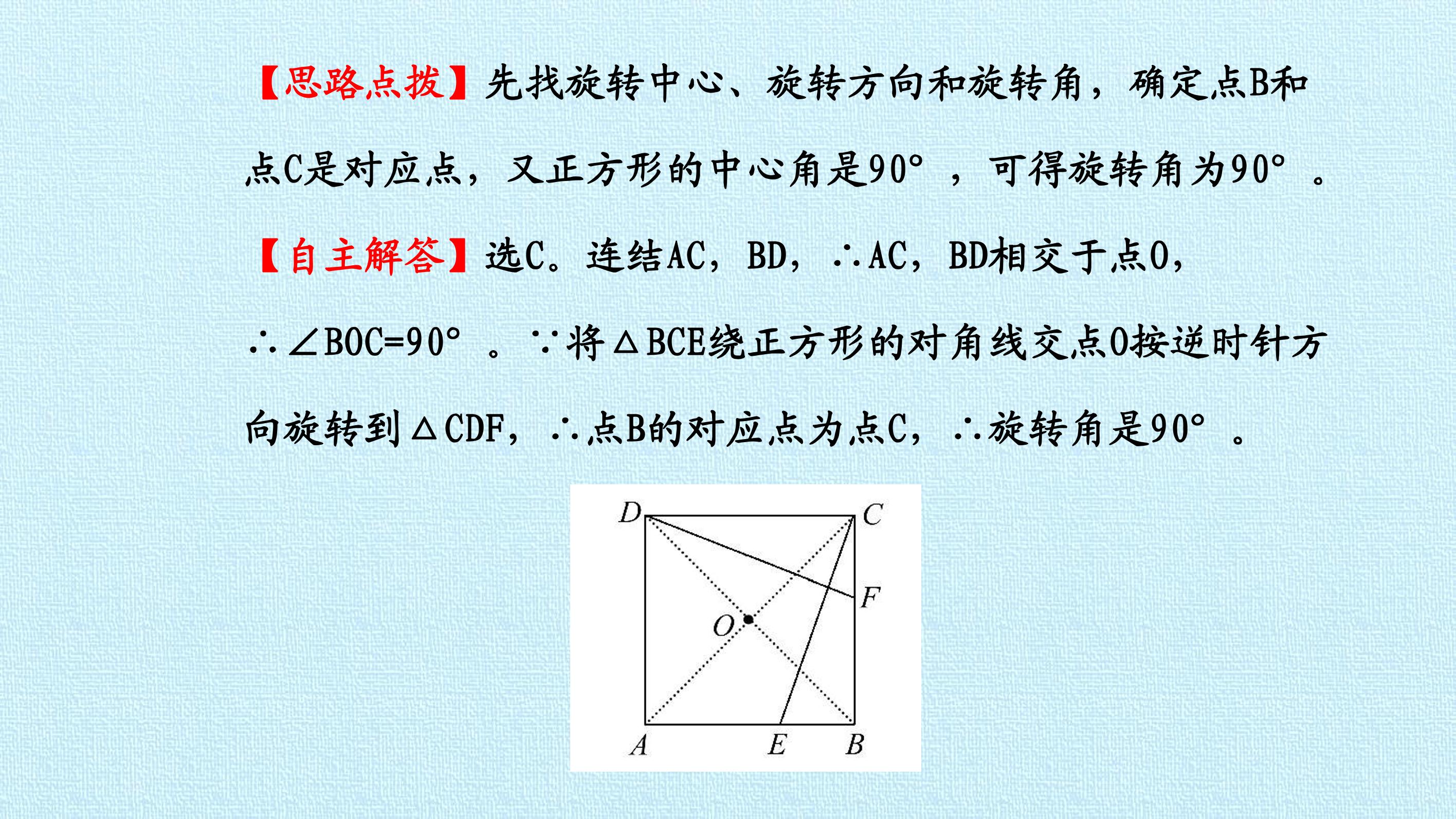 【思路点拨】先找旋转中心、旋转方向和旋转角，确定点B和点C是对应点，又正方形的中心角是90°，可得旋转角为90°。

【自主解答】选C。连结AC，BD，∴AC，BD相交于点O，∴∠BOC=90°。∵将△BCE绕正方形的对角线交点O按逆时针方向旋转到△CDF，∴点B的对应点为点C，∴旋转角是90°。

D
C
F
O
A
E
B